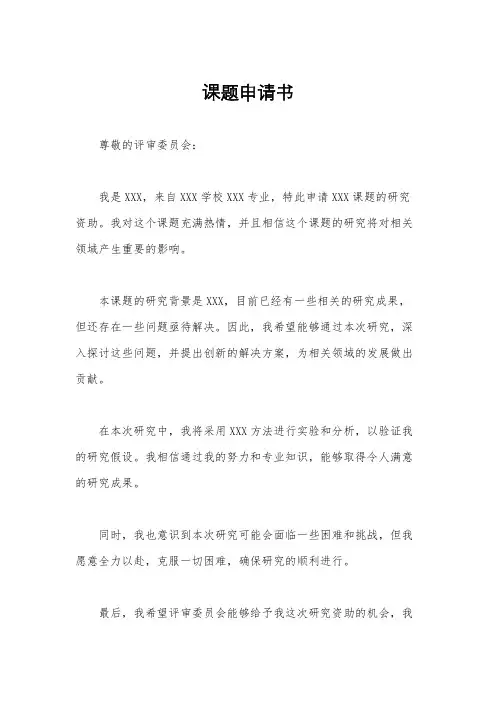 课题申请书

尊敬的评审委员会：

我是XXX，来自XXX学校XXX专业，特此申请XXX课题的研究资助。我对这个课题充满热情，并且相信这个课题的研究将对相关领域产生重要的影响。

本课题的研究背景是XXX，目前已经有一些相关的研究成果，但还存在一些问题亟待解决。因此，我希望能够通过本次研究，深入探讨这些问题，并提出创新的解决方案，为相关领域的发展做出贡献。

在本次研究中，我将采用XXX方法进行实验和分析，以验证我的研究假设。我相信通过我的努力和专业知识，能够取得令人满意的研究成果。

同时，我也意识到本次研究可能会面临一些困难和挑战，但我愿意全力以赴，克服一切困难，确保研究的顺利进行。

最后，我希望评审委员会能够给予我这次研究资助的机会，我